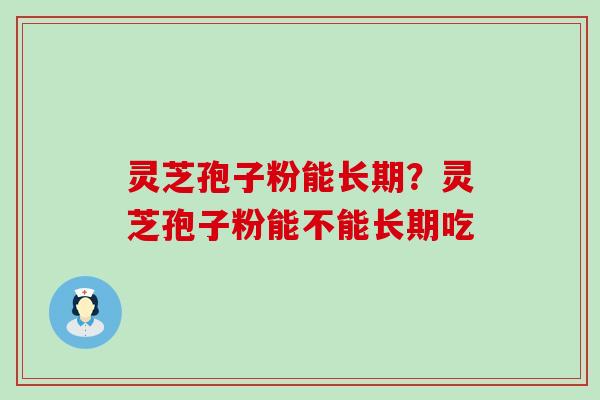 灵芝孢子粉能长期？灵芝孢子粉能不能长期吃